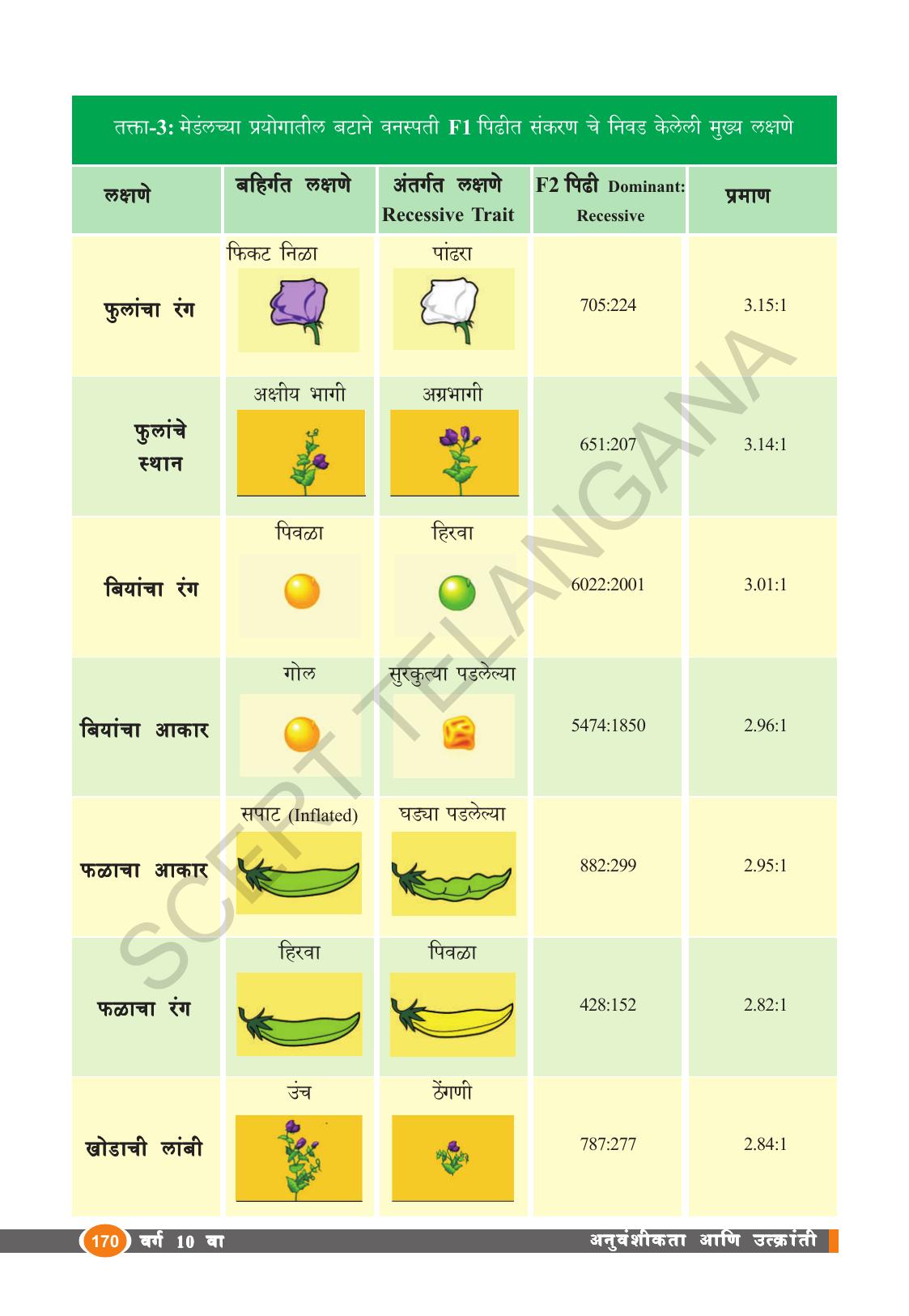 तक्ता-3: मेडंलच्या प्रयोगातील बटाने वनस्पती F1 पिढीत संकरण चे निवड केलेली मुख्य लक्षणे

| लक्षणे | बहिर्गत लक्षणे | अंतर्गत लक्षणे Recessive Trait | F2 पिढी Dominant: Recessive | प्रमाण |
|---|---|---|---|---|
| फुलांचा रंग | फिकट निळा | पांढरा | 705:224 | 3.15:1 |
| फुलांचे स्थान | अक्षीय भागी | अग्रभागी | 651:207 | 3.14:1 |
| बियांचा रंग | पिवळा | हिरवा | 6022:2001 | 3.01:1 |
| बियांचा आकार | गोल | सुरकुत्या पडलेल्या | 5474:1850 | 2.96:1 |
| फळाचा आकार | सपाट (Inflated) | घड्या पडलेल्या | 882:299 | 2.95:1 |
| फळाचा रंग | हिरवा | पिवळा | 428:152 | 2.82:1 |
| खोडाची लांबी | उंच | ठेंगणी | 787:277 | 2.84:1 |

SCERT TELANGANA

170 वर्ग 10 वा
अनुवंशीकता आणि उत्क्रांती